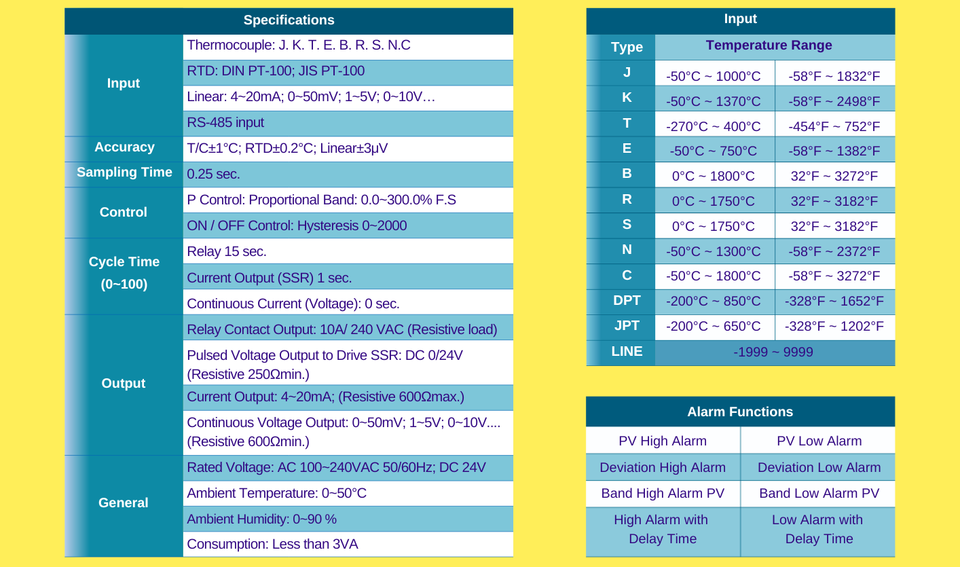 | Specifications | |
|---|---|
| Input | Thermocouple: J. K. T. E. B. R. S. N.C |
| | RTD: DIN PT-100; JIS PT-100 |
| | Linear: 4~20mA; 0~50mV; 1~5V; 0~10V… |
| | RS-485 input |
| Accuracy | T/C±1°C; RTD±0.2°C; Linear±3μV |
| Sampling Time | 0.25 sec. |
| Control | P Control: Proportional Band: 0.0~300.0% F.S |
| | ON / OFF Control: Hysteresis 0~2000 |
| Cycle Time (0~100) | Relay 15 sec. |
| | Current Output (SSR) 1 sec. |
| | Continuous Current (Voltage): 0 sec. |
| Output | Relay Contact Output: 10A/ 240 VAC (Resistive load) |
| | Pulsed Voltage Output to Drive SSR: DC 0/24V (Resistive 250Ωmin.) |
| | Current Output: 4~20mA; (Resistive 600Ωmax.) |
| | Continuous Voltage Output: 0~50mV; 1~5V; 0~10V.... (Resistive 600Ωmin.) |
| General | Rated Voltage: AC 100~240VAC 50/60Hz; DC 24V |
| | Ambient Temperature: 0~50°C |
| | Ambient Humidity: 0~90 % |
| | Consumption: Less than 3VA |

| Input | | |
|---|---|---|
| Type | Temperature Range | |
| J | -50°C ~ 1000°C | -58°F ~ 1832°F |
| K | -50°C ~ 1370°C | -58°F ~ 2498°F |
| T | -270°C ~ 400°C | -454°F ~ 752°F |
| E | -50°C ~ 750°C | -58°F ~ 1382°F |
| B | 0°C ~ 1800°C | 32°F ~ 3272°F |
| R | 0°C ~ 1750°C | 32°F ~ 3182°F |
| S | 0°C ~ 1750°C | 32°F ~ 3182°F |
| N | -50°C ~ 1300°C | -58°F ~ 2372°F |
| C | -50°C ~ 1800°C | -58°F ~ 3272°F |
| DPT | -200°C ~ 850°C | -328°F ~ 1652°F |
| JPT | -200°C ~ 650°C | -328°F ~ 1202°F |
| LINE | -1999 ~ 9999 | |

| Alarm Functions | |
|---|---|
| PV High Alarm | PV Low Alarm |
| Deviation High Alarm | Deviation Low Alarm |
| Band High Alarm PV | Band Low Alarm PV |
| High Alarm with Delay Time | Low Alarm with Delay Time |